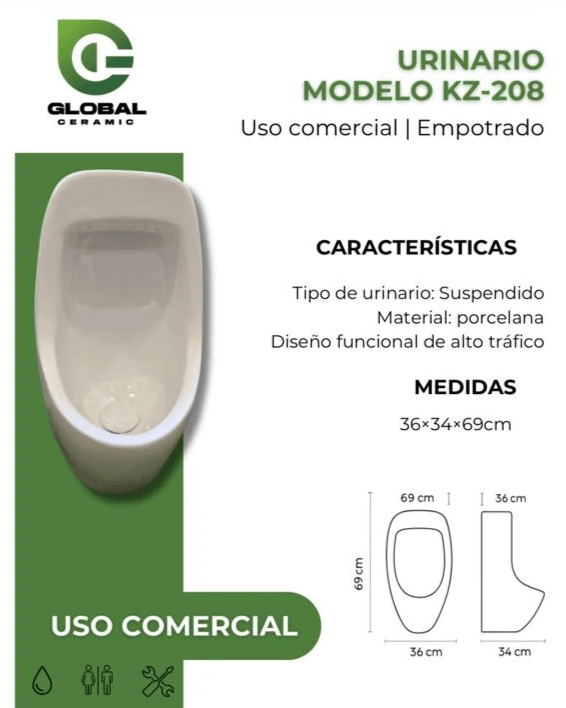 GLOBAL
CERAMIC

URINARIO
MODELO KZ-208
Uso comercial | Empotrado

CARACTERÍSTICAS

Tipo de urinario: Suspendido
Material: porcelana
Diseño funcional de alto tráfico

MEDIDAS

36×34×69cm

69 cm
36 cm
69 cm
36 cm
34 cm

USO COMERCIAL